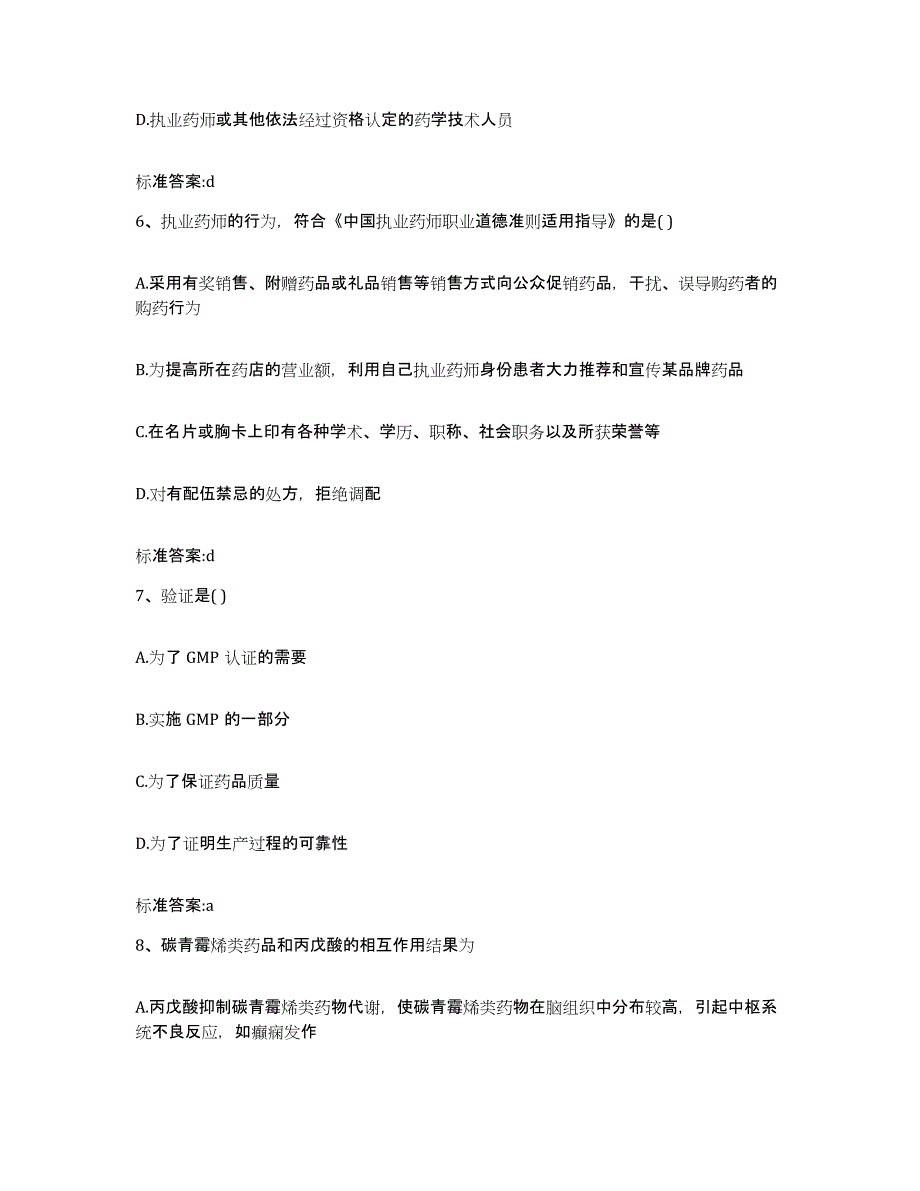 D.执业药师或其他依法经过资格认定的药学技术人员

标准答案:d

6、执业药师的行为，符合《中国执业药师职业道德准则适用指导》的是( )

A.采用有奖销售、附赠药品或礼品销售等销售方式向公众促销药品，干扰、误导购药者的购药行为

B.为提高所在药店的营业额，利用自己执业药师身份患者大力推荐和宣传某品牌药品

C.在名片或胸卡上印有各种学术、学历、职称、社会职务以及所获荣誉等

D.对有配伍禁忌的处方，拒绝调配

标准答案:d

7、验证是( )

A.为了 GMP 认证的需要

B.实施 GMP 的一部分

C.为了保证药品质量

D.为了证明生产过程的可靠性

标准答案:a

8、碳青霉烯类药品和丙戊酸的相互作用结果为

A.丙戊酸抑制碳青霉烯类药物代谢，使碳青霉烯类药物在脑组织中分布较高，引起中枢系统不良反应，如癫痫发作